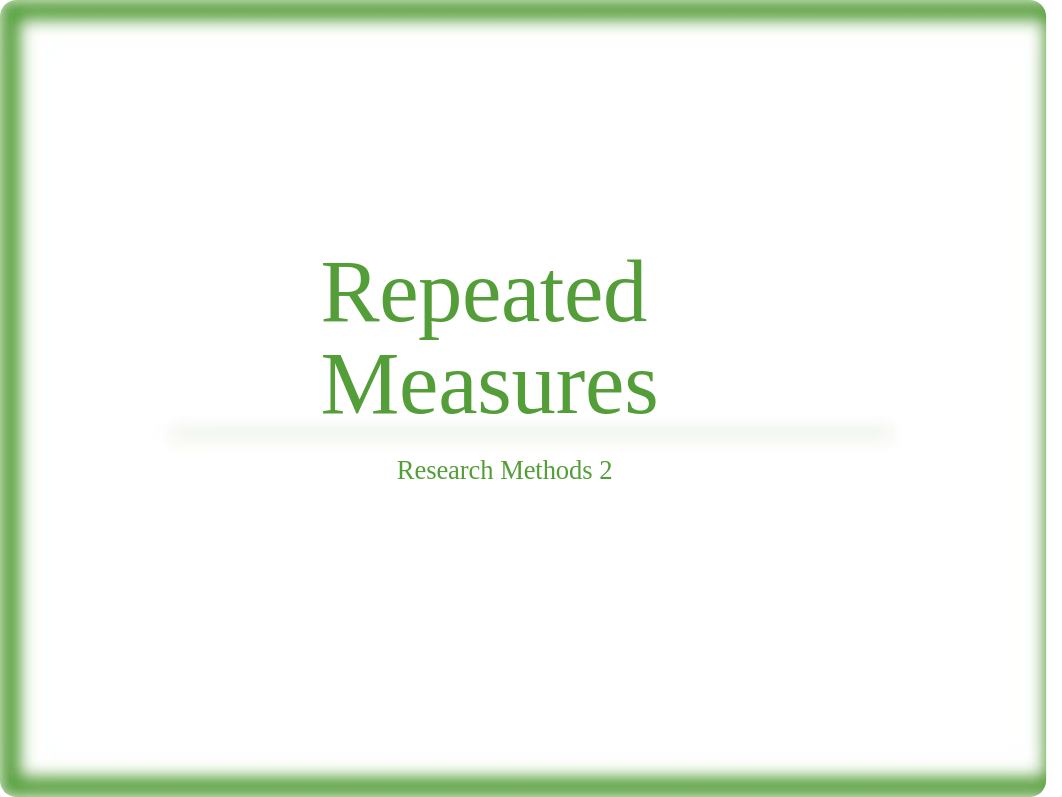 Repeated Measures

Research Methods 2